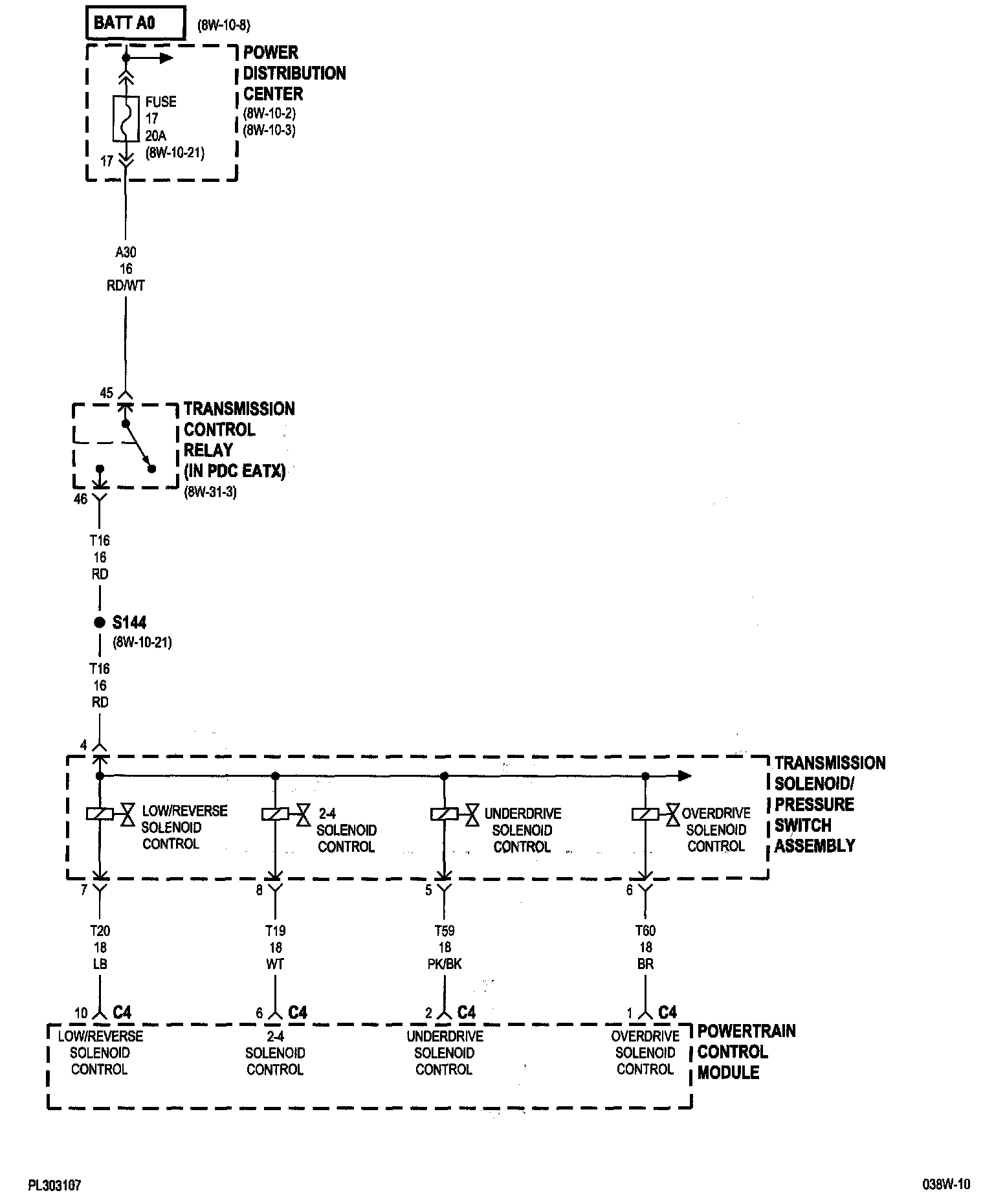 BATT A0 (8W-10-8)

POWER DISTRIBUTION CENTER (8W-10-2) (8W-10-3)

FUSE
17
20A
(8W-10-21)

17

A30
16
RD/WT

45

TRANSMISSION CONTROL RELAY (IN PDC EATX) (8W-31-3)

46

T16
16
RD

S144 (8W-10-21)

T16
16
RD

4

TRANSMISSION SOLENOID/ PRESSURE SWITCH ASSEMBLY

LOW/REVERSE SOLENOID CONTROL

2-4 SOLENOID CONTROL

UNDERDRIVE SOLENOID CONTROL

OVERDRIVE SOLENOID CONTROL

7

8

5

6

T20
18
LB

T19
18
WT

T59
18
PK/BK

T60
18
BR

10 C4

6 C4

2 C4

1 C4

LOW/REVERSE SOLENOID CONTROL

2-4 SOLENOID CONTROL

UNDERDRIVE SOLENOID CONTROL

OVERDRIVE SOLENOID CONTROL

POWERTRAIN CONTROL MODULE

PL303107

038W-10